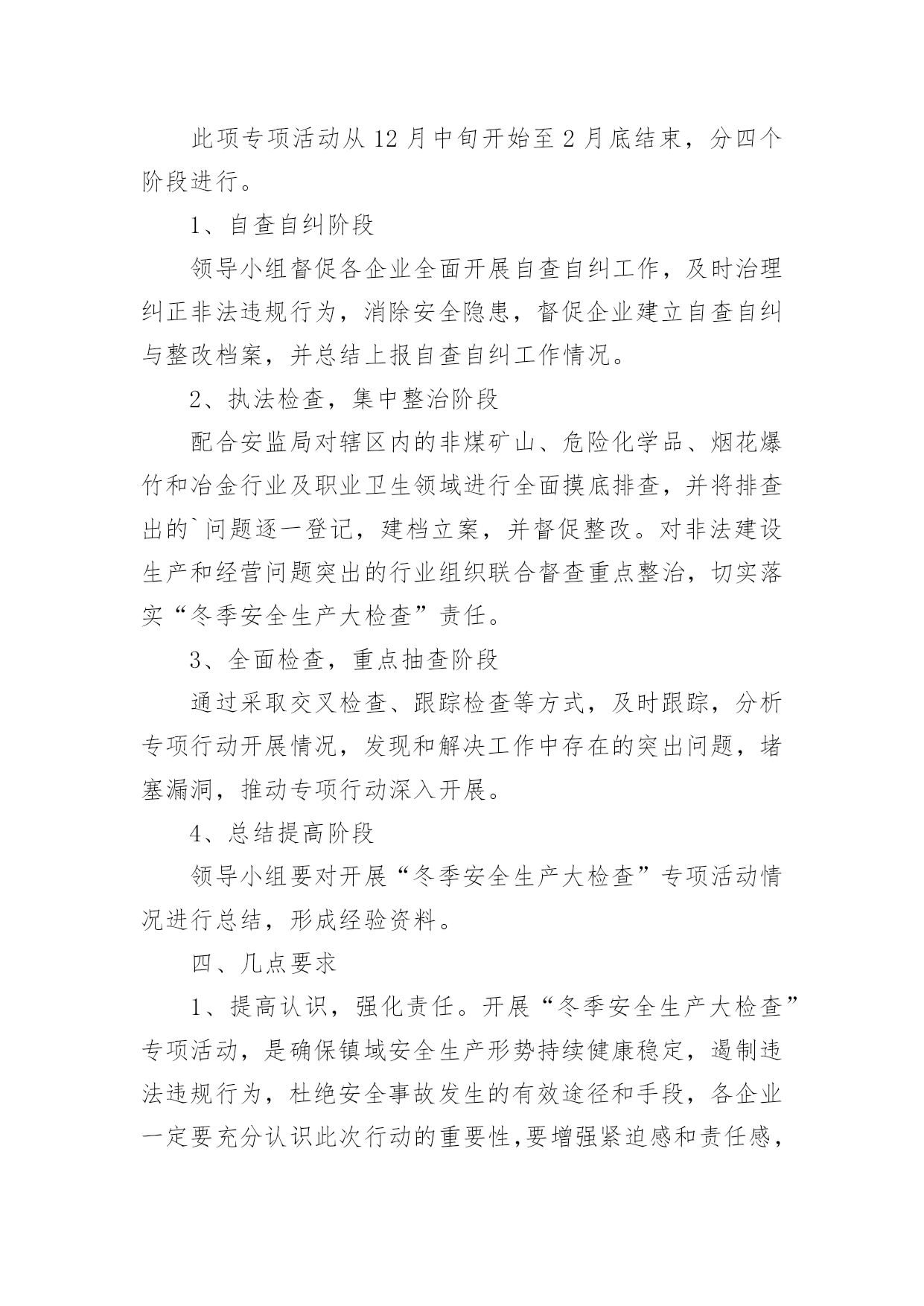 此项专项活动从12月中旬开始至2月底结束，分四个阶段进行。

1、自查自纠阶段

领导小组督促各企业全面开展自查自纠工作，及时治理纠正非法违规行为，消除安全隐患，督促企业建立自查自纠与整改档案，并总结上报自查自纠工作情况。

2、执法检查，集中整治阶段

配合安监局对辖区内的非煤矿山、危险化学品、烟花爆竹和冶金行业及职业卫生领域进行全面摸底排查，并将排查出的`问题逐一登记，建档立案，并督促整改。对非法建设生产和经营问题突出的行业组织联合督查重点整治，切实落实“冬季安全生产大检查”责任。

3、全面检查，重点抽查阶段

通过采取交叉检查、跟踪检查等方式，及时跟踪，分析专项行动开展情况，发现和解决工作中存在的突出问题，堵塞漏洞，推动专项行动深入开展。

4、总结提高阶段

领导小组要对开展“冬季安全生产大检查”专项活动情况进行总结，形成经验资料。

四、几点要求

1、提高认识，强化责任。开展“冬季安全生产大检查”专项活动，是确保镇域安全生产形势持续健康稳定，遏制违法违规行为，杜绝安全事故发生的有效途径和手段，各企业一定要充分认识此次行动的重要性,要增强紧迫感和责任感，